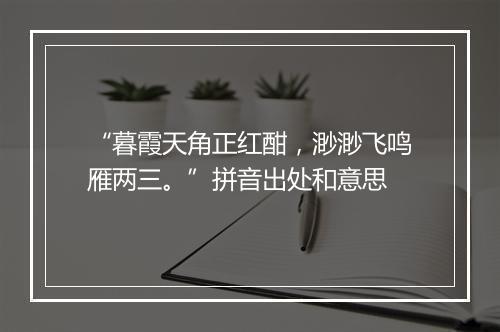 “暮霞天角正红酣，渺渺飞鸣雁两三。”拼音出处和意思